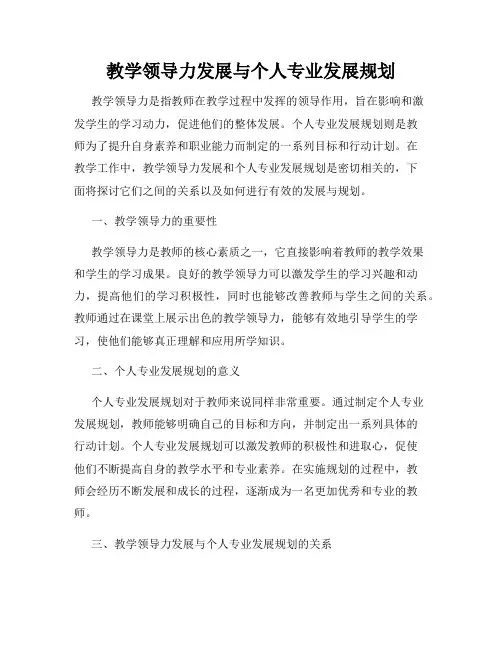 教学领导力发展与个人专业发展规划

教学领导力是指教师在教学过程中发挥的领导作用，旨在影响和激发学生的学习动力，促进他们的整体发展。个人专业发展规划则是教师为了提升自身素养和职业能力而制定的一系列目标和行动计划。在教学工作中，教学领导力发展和个人专业发展规划是密切相关的，下面将探讨它们之间的关系以及如何进行有效的发展与规划。

一、教学领导力的重要性

教学领导力是教师的核心素质之一，它直接影响着教师的教学效果和学生的学习成果。良好的教学领导力可以激发学生的学习兴趣和动力，提高他们的学习积极性，同时也能够改善教师与学生之间的关系。教师通过在课堂上展示出色的教学领导力，能够有效地引导学生的学习，使他们能够真正理解和应用所学知识。

二、个人专业发展规划的意义

个人专业发展规划对于教师来说同样非常重要。通过制定个人专业发展规划，教师能够明确自己的目标和方向，并制定出一系列具体的行动计划。个人专业发展规划可以激发教师的积极性和进取心，促使他们不断提高自身的教学水平和专业素养。在实施规划的过程中，教师会经历不断发展和成长的过程，逐渐成为一名更加优秀和专业的教师。

三、教学领导力发展与个人专业发展规划的关系